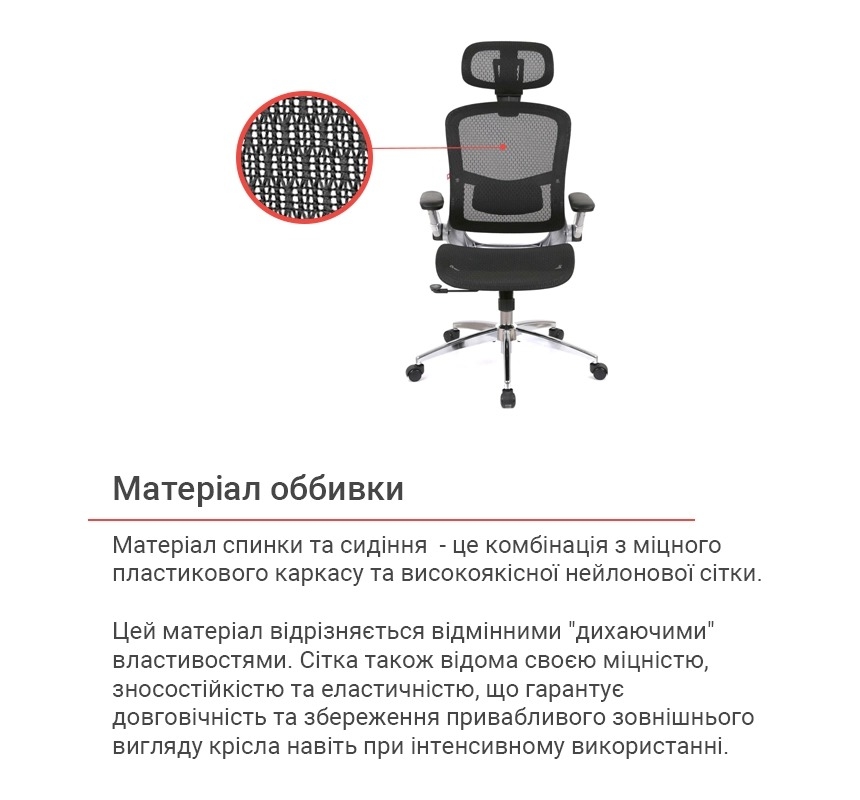 Матеріал оббивки

Матеріал спинки та сидіння  - це комбінація з міцного пластикового каркасу та високоякісної нейлонової сітки.

Цей матеріал відрізняється відмінними "дихаючими" властивостями. Сітка також відома своєю міцністю, зносостійкістю та еластичністю, що гарантує довговічність та збереження привабливого зовнішнього вигляду крісла навіть при інтенсивному використанні.